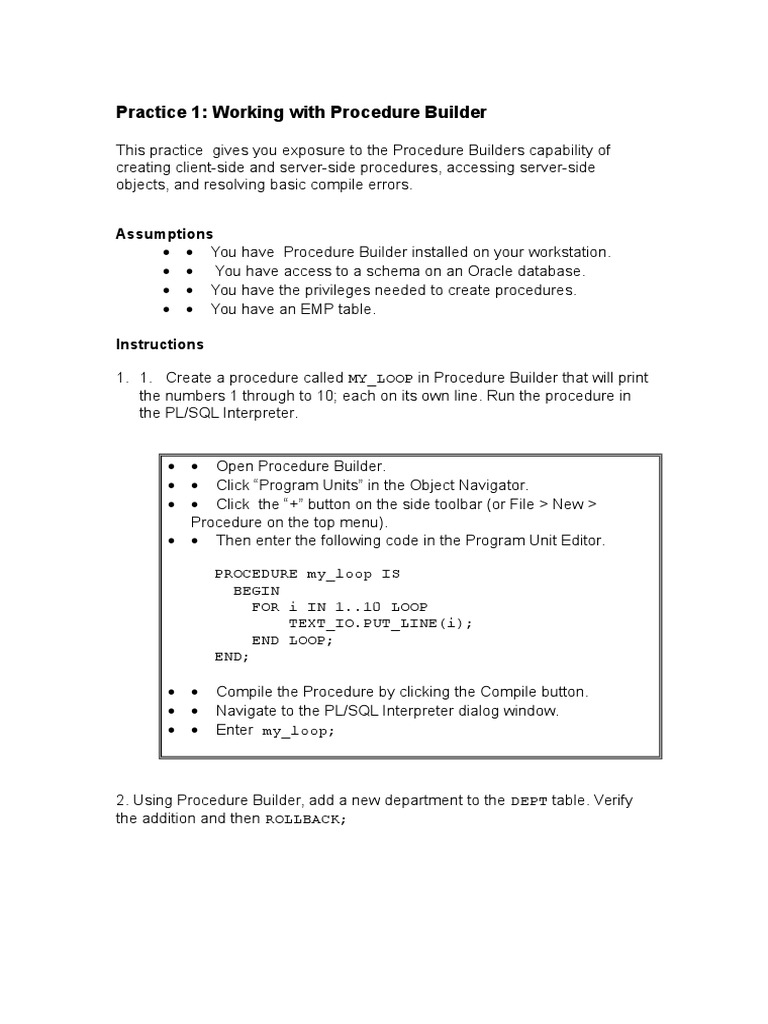 Practice 1: Working with Procedure Builder

This practice gives you exposure to the Procedure Builders capability of creating client-side and server-side procedures, accessing server-side objects, and resolving basic compile errors.

Assumptions
• • You have Procedure Builder installed on your workstation.
• • You have access to a schema on an Oracle database.
• • You have the privileges needed to create procedures.
• • You have an EMP table.

Instructions

1. 1. Create a procedure called MY_LOOP in Procedure Builder that will print the numbers 1 through to 10; each on its own line. Run the procedure in the PL/SQL Interpreter.

• • Open Procedure Builder.
• • Click “Program Units” in the Object Navigator.
• • Click the “+” button on the side toolbar (or File > New > Procedure on the top menu).
• • Then enter the following code in the Program Unit Editor.

PROCEDURE my_loop IS
BEGIN
FOR i IN 1..10 LOOP
TEXT_IO.PUT_LINE(i);
END LOOP;
END;

• • Compile the Procedure by clicking the Compile button.
• • Navigate to the PL/SQL Interpreter dialog window.
• • Enter my_loop;

2. Using Procedure Builder, add a new department to the DEPT table. Verify the addition and then ROLLBACK;